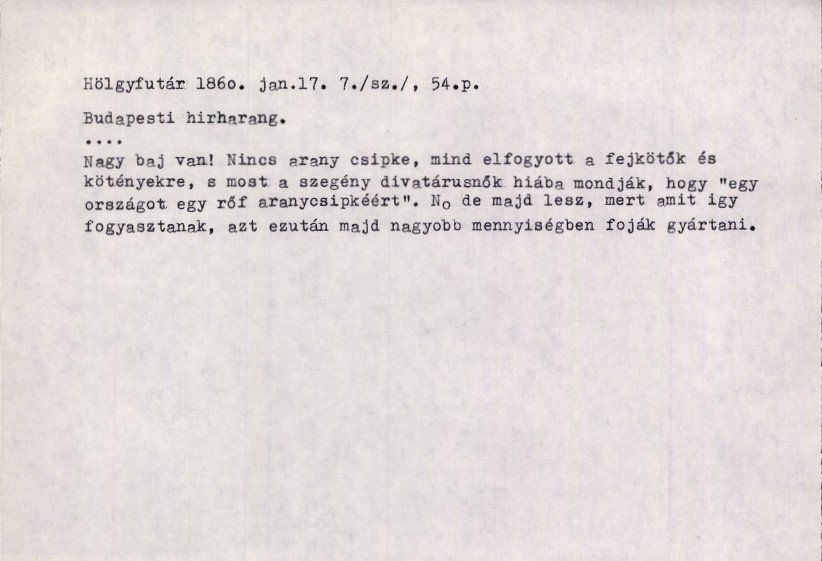 Hölgyfutár 186o. jan.17. 7./sz./, 54.p.

Budapesti hirharang.

....

Nagy baj van! Nincs arany csipke, mind elfogyott a fejkötők és kötényekre, s most a szegény divatárusnők hiába mondják, hogy "egy országot egy rőf aranycsipkéért". No de majd lesz, mert amit igy fogyasztanak, azt ezután majd nagyobb mennyiségben foják gyártani.